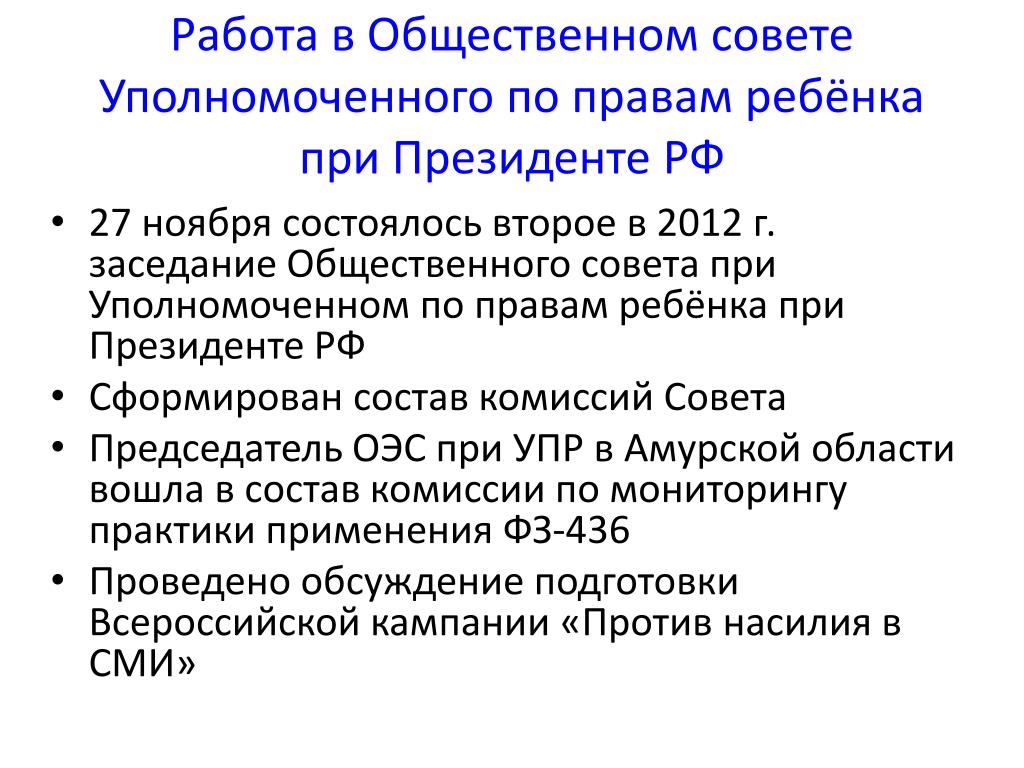 Работа в Общественном совете Уполномоченного по правам ребёнка при Президенте РФ

• 27 ноября состоялось второе в 2012 г. заседание Общественного совета при Уполномоченном по правам ребёнка при Президенте РФ
• Сформирован состав комиссий Совета
• Председатель ОЭС при УПР в Амурской области вошла в состав комиссии по мониторингу практики применения ФЗ-436
• Проведено обсуждение подготовки Всероссийской кампании «Против насилия в СМИ»